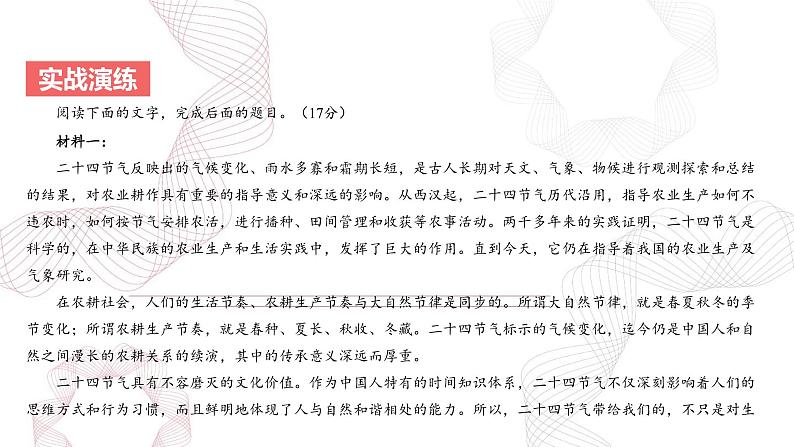 实战演练

阅读下面的文字，完成后面的题目。（17分）

材料一：

二十四节气反映出的气候变化、雨水多寡和霜期长短，是古人长期对天文、气象、物候进行观测探索和总结的结果，对农业耕作具有重要的指导意义和深远的影响。从西汉起，二十四节气历代沿用，指导农业生产如何不违农时，如何按节气安排农活，进行播种、田间管理和收获等农事活动。两千多年来的实践证明，二十四节气是科学的，在中华民族的农业生产和生活实践中，发挥了巨大的作用。直到今天，它仍在指导着我国的农业生产及气象研究。

在农耕社会，人们的生活节奏、农耕生产节奏与大自然节律是同步的。所谓大自然节律，就是春夏秋冬的季节变化；所谓农耕生产节奏，就是春种、夏长、秋收、冬藏。二十四节气标示的气候变化，迄今仍是中国人和自然之间漫长的农耕关系的续演，其中的传承意义深远而厚重。

二十四节气具有不容磨灭的文化价值。作为中国人特有的时间知识体系，二十四节气不仅深刻影响着人们的思维方式和行为习惯，而且鲜明地体现了人与自然和谐相处的能力。所以，二十四节气带给我们的，不只是对生